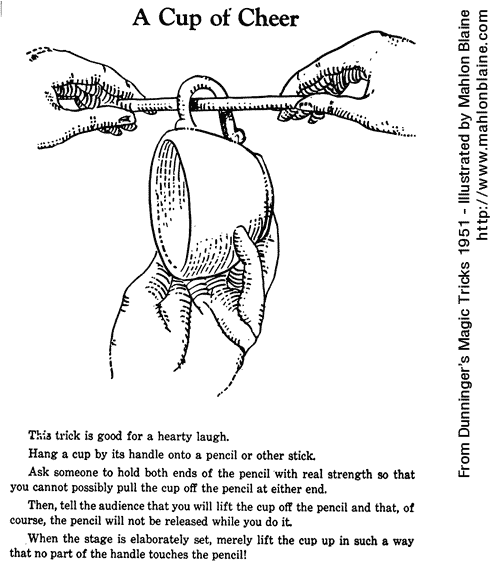 A Cup of Cheer

This trick is good for a hearty laugh.

Hang a cup by its handle onto a pencil or other stick.

Ask someone to hold both ends of the pencil with real strength so that you cannot possibly pull the cup off the pencil at either end.

Then, tell the audience that you will lift the cup off the pencil and that, of course, the pencil will not be released while you do it.

When the stage is elaborately set, merely lift the cup up in such a way that no part of the handle touches the pencil!

From Dunninger's Magic Tricks 1951 - Illustrated by Mahlon Blaine
http://www.mahlonblaine.com